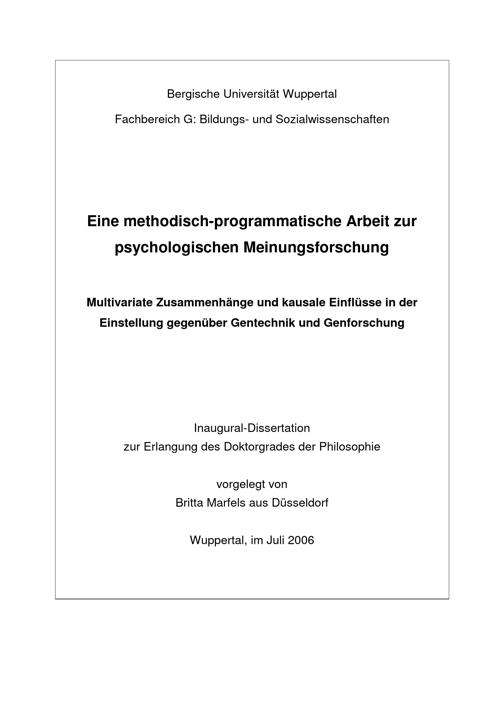 Bergische Universität Wuppertal

Fachbereich G: Bildungs- und Sozialwissenschaften

Eine methodisch-programmatische Arbeit zur psychologischen Meinungsforschung

Multivariate Zusammenhänge und kausale Einflüsse in der Einstellung gegenüber Gentechnik und Genforschung

Inaugural-Dissertation
zur Erlangung des Doktorgrades der Philosophie

vorgelegt von
Britta Marfels aus Düsseldorf

Wuppertal, im Juli 2006